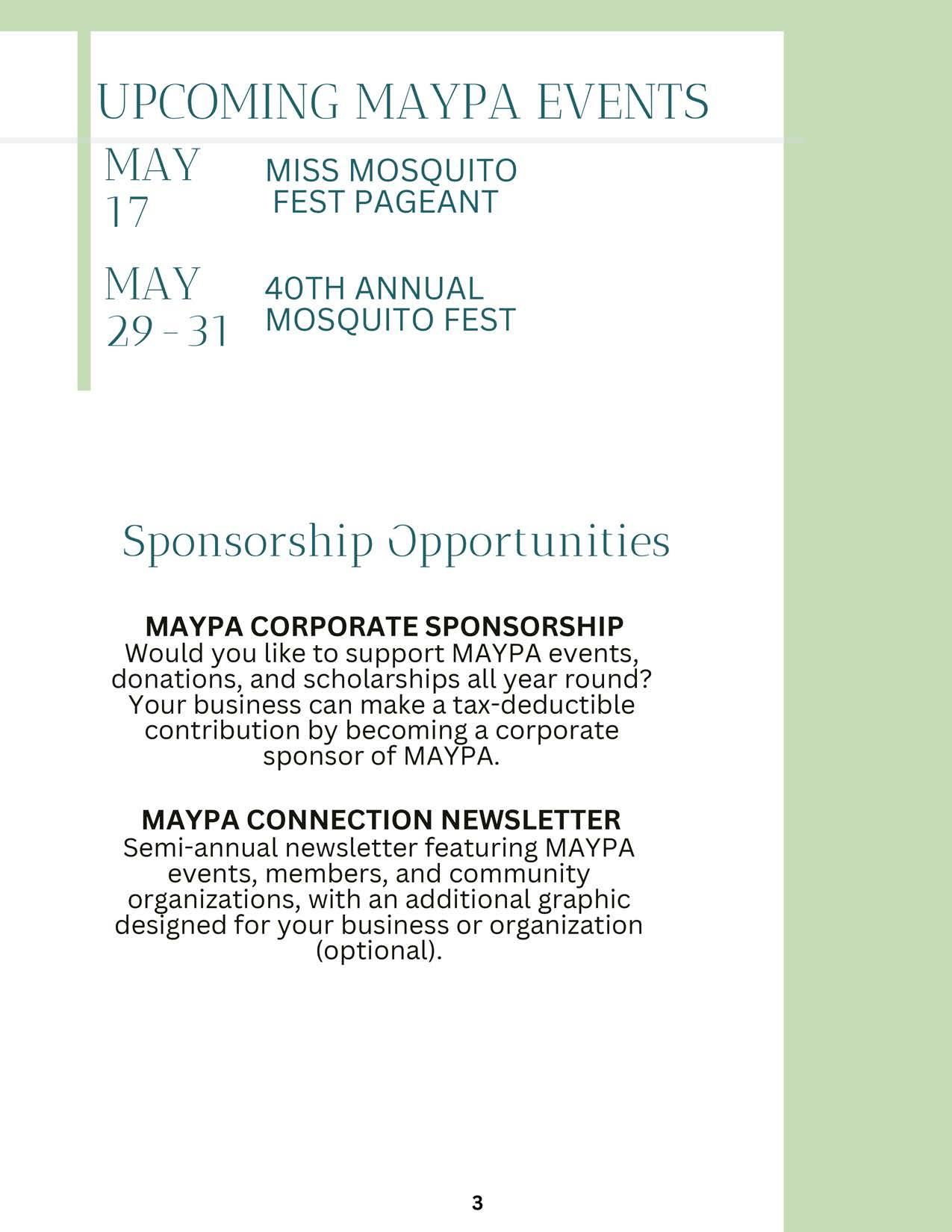 UPCOMING MAYPA EVENTS

MAY 17 MISS MOSQUITO FEST PAGEANT

MAY 29 - 31 40TH ANNUAL MOSQUITO FEST

Sponsorship Opportunities

MAYPA CORPORATE SPONSORSHIP
Would you like to support MAYPA events, donations, and scholarships all year round? Your business can make a tax-deductible contribution by becoming a corporate sponsor of MAYPA.

MAYPA CONNECTION NEWSLETTER
Semi-annual newsletter featuring MAYPA events, members, and community organizations, with an additional graphic designed for your business or organization (optional).

3